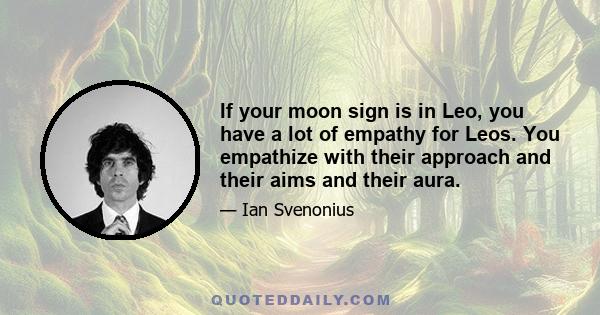 If your moon sign is in Leo, you have a lot of empathy for Leos. You empathize with their approach and their aims and their aura.

— Ian Svenonius

QUOTEDDAILY.COM